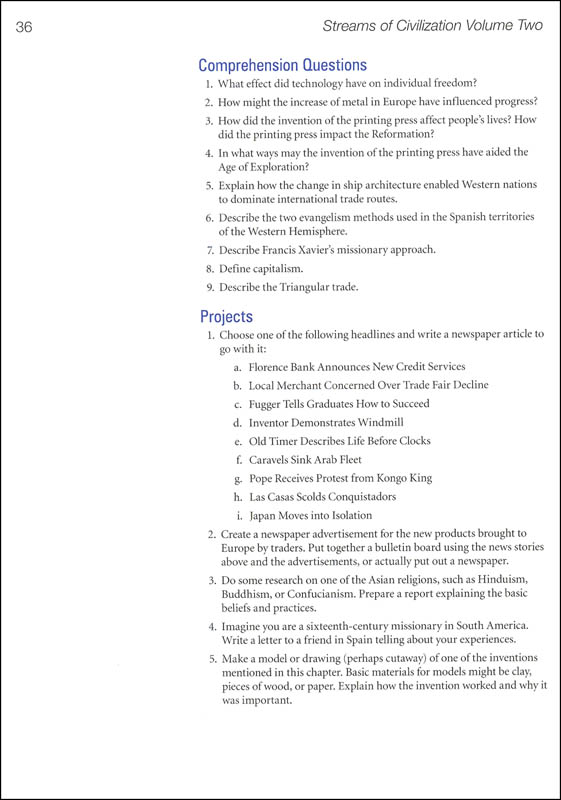 36

Streams of Civilization Volume Two

Comprehension Questions

1. What effect did technology have on individual freedom?

2. How might the increase of metal in Europe have influenced progress?

3. How did the invention of the printing press affect people's lives? How did the printing press impact the Reformation?

4. In what ways may the invention of the printing press have aided the Age of Exploration?

5. Explain how the change in ship architecture enabled Western nations to dominate international trade routes.

6. Describe the two evangelism methods used in the Spanish territories of the Western Hemisphere.

7. Describe Francis Xavier's missionary approach.

8. Define capitalism.

9. Describe the Triangular trade.

Projects

1. Choose one of the following headlines and write a newspaper article to go with it:

a. Florence Bank Announces New Credit Services

b. Local Merchant Concerned Over Trade Fair Decline

c. Fugger Tells Graduates How to Succeed

d. Inventor Demonstrates Windmill

e. Old Timer Describes Life Before Clocks

f. Caravels Sink Arab Fleet

g. Pope Receives Protest from Kongo King

h. Las Casas Scolds Conquistadors

i. Japan Moves into Isolation

2. Create a newspaper advertisement for the new products brought to Europe by traders. Put together a bulletin board using the news stories above and the advertisements, or actually put out a newspaper.

3. Do some research on one of the Asian religions, such as Hinduism, Buddhism, or Confucianism. Prepare a report explaining the basic beliefs and practices.

4. Imagine you are a sixteenth-century missionary in South America. Write a letter to a friend in Spain telling about your experiences.

5. Make a model or drawing (perhaps cutaway) of one of the inventions mentioned in this chapter. Basic materials for models might be clay, pieces of wood, or paper. Explain how the invention worked and why it was important.